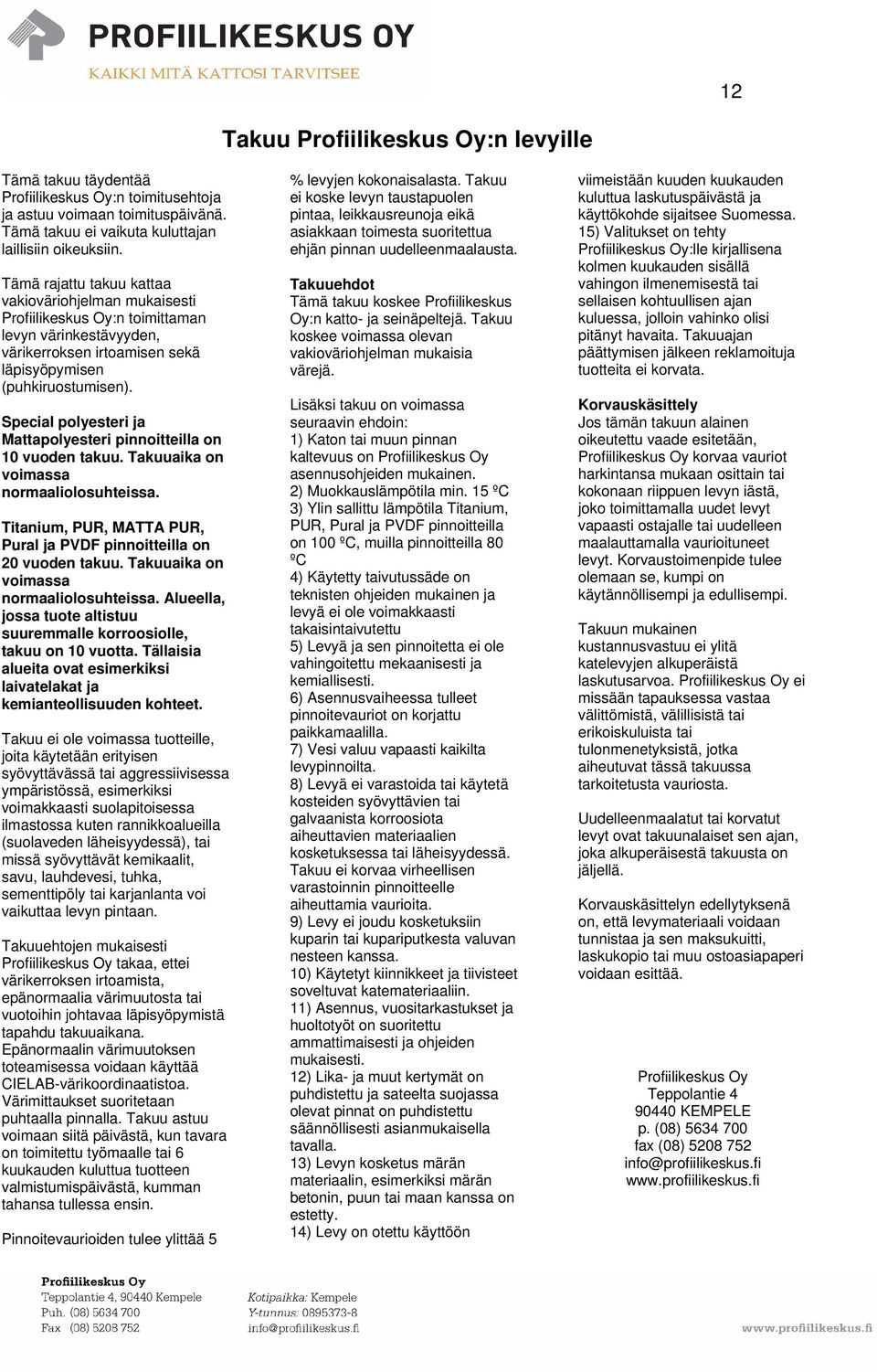 PROFIILIKESKUS OY
KAIKKI MITÄ KATTOSI TARVITSEE

12

Takuu Profiilikeskus Oy:n levyille

Tämä takuu täydentää Profiilikeskus Oy:n toimitusehtoja ja astuu voimaan toimituspäivänä. Tämä takuu ei vaikuta kuluttajan laillisiin oikeuksiin.

Tämä rajattu takuu kattaa vakioväriohjelman mukaisesti Profiilikeskus Oy:n toimittaman levyn värinkestävyyden, värikerroksen irtoamisen sekä läpisyöpymisen (puhkiruostumisen).

Special polyesteri ja Mattapolyesteri pinnoitteilla on 10 vuoden takuu. Takuuaika on voimassa normaaliolosuhteissa.

Titanium, PUR, MATTA PUR, Pural ja PVDF pinnoitteilla on 20 vuoden takuu. Takuuaika on voimassa normaaliolosuhteissa. Alueella, jossa tuote altistuu suuremmalle korroosiolle, takuu on 10 vuotta. Tällaisia alueita ovat esimerkiksi laivatelakat ja kemianteollisuuden kohteet.

Takuu ei ole voimassa tuotteille, joita käytetään erityisen syövyttävässä tai aggressiivisessa ympäristössä, esimerkiksi voimakkaasti suolapitoisessa ilmastossa kuten rannikkoalueilla (suolaveden läheisyydessä), tai missä syövyttävät kemikaalit, savu, lauhdevesi, tuhka, sementtipöly tai karjanlanta voi vaikuttaa levyn pintaan.

Takuuehtojen mukaisesti Profiilikeskus Oy takaa, ettei värikerroksen irtoamista, epänormaalia värimuutosta tai vuotoihin johtavaa läpisyöpymistä tapahdu takuuaikana. Epänormaalin värimuutoksen toteamisessa voidaan käyttää CIELAB-värikoordinaatistoa. Värimittaukset suoritetaan puhtaalla pinnalla. Takuu astuu voimaan siitä päivästä, kun tavara on toimitettu työmaalle tai 6 kuukauden kuluttua tuotteen valmistumispäivästä, kumman tahansa tullessa ensin.

Pinnoitevaurioiden tulee ylittää 5 % levyjen kokonaisalasta. Takuu ei koske levyn taustapuolen pintaa, leikkausreunoja eikä asiakkaan toimesta suoritettua ehjän pinnan uudelleenmaalausta.

Takuuehdot
Tämä takuu koskee Profiilikeskus Oy:n katto- ja seinäpeltejä. Takuu koskee voimassa olevan vakioväriohjelman mukaisia värejä.

Lisäksi takuu on voimassa seuraavin ehdoin:
1) Katon tai muun pinnan kaltevuus on Profiilikeskus Oy asennusohjeiden mukainen.
2) Muokkauslämpötila min. 15 ºC
3) Ylin sallittu lämpötila Titanium, PUR, Pural ja PVDF pinnoitteilla on 100 ºC, muilla pinnoitteilla 80 ºC
4) Käytetty taivutussäde on teknisten ohjeiden mukainen ja levyä ei ole voimakkaasti takaisintaivutettu
5) Levyä ja sen pinnoitetta ei ole vahingoitettu mekaanisesti ja kemiallisesti.
6) Asennusvaiheessa tulleet pinnoitevauriot on korjattu paikkamaalilla.
7) Vesi valuu vapaasti kaikilta levypinnoilta.
8) Levyä ei varastoida tai käytetä kosteiden syövyttävien tai galvaanista korroosiota aiheuttavien materiaalien kosketuksessa tai läheisyydessä. Takuu ei korvaa virheellisen varastoinnin pinnoitteelle aiheuttamia vaurioita.
9) Levy ei joudu kosketuksiin kuparin tai kupariputkesta valuvan nesteen kanssa.
10) Käytetyt kiinnikkeet ja tiivisteet soveltuvat katemateriaaliin.
11) Asennus, vuositarkastukset ja huoltotyöt on suoritettu ammattimaisesti ja ohjeiden mukaisesti.
12) Lika- ja muut kertymät on puhdistettu ja sateelta suojassa olevat pinnat on puhdistettu säännöllisesti asianmukaisella tavalla.
13) Levyn kosketus märän materiaalin, esimerkiksi märän betonin, puun tai maan kanssa on estetty.
14) Levy on otettu käyttöön viimeistään kuuden kuukauden kuluttua laskutuspäivästä ja käyttökohde sijaitsee Suomessa.
15) Valitukset on tehty Profiilikeskus Oy:lle kirjallisena kolmen kuukauden sisällä vahingon ilmenemisestä tai sellaisen kohtuullisen ajan kuluessa, jolloin vahinko olisi pitänyt havaita. Takuuajan päättymisen jälkeen reklamoituja tuotteita ei korvata.

Korvauskäsittely
Jos tämän takuun alainen oikeutettu vaade esitetään, Profiilikeskus Oy korvaa vauriot harkintansa mukaan osittain tai kokonaan riippuen levyn iästä, joko toimittamalla uudet levyt vapaasti ostajalle tai uudelleen maalauttamalla vaurioituneet levyt. Korvaustoimenpide tulee olemaan se, kumpi on käytännöllisempi ja edullisempi.

Takuun mukainen kustannusvastuu ei ylitä katelevyjen alkuperäistä laskutusarvoa. Profiilikeskus Oy ei missään tapauksessa vastaa välittömistä, välillisistä tai erikoiskuluista tai tulonmenetyksistä, jotka aiheutuvat tässä takuussa tarkoitetusta vauriosta.

Uudelleenmaalatut tai korvatut levyt ovat takuunalaiset sen ajan, joka alkuperäisestä takuusta on jäljellä.

Korvauskäsittelyn edellytyksenä on, että levymateriaali voidaan tunnistaa ja sen maksukuitti, laskukopio tai muu ostoasiapaperi voidaan esittää.

Profiilikeskus Oy
Teppolantie 4
90440 KEMPELE
p. (08) 5634 700
fax (08) 5208 752
info@profiilikeskus.fi
www.profiilikeskus.fi

Profiilikeskus Oy
Teppolantie 4, 90440 Kempele
Puh. (08) 5634 700
Fax (08) 5208 752

Kotipaikka: Kempele
Y-tunnus: 0895373-8
info@profiilikeskus.fi

www.profiilikeskus.fi